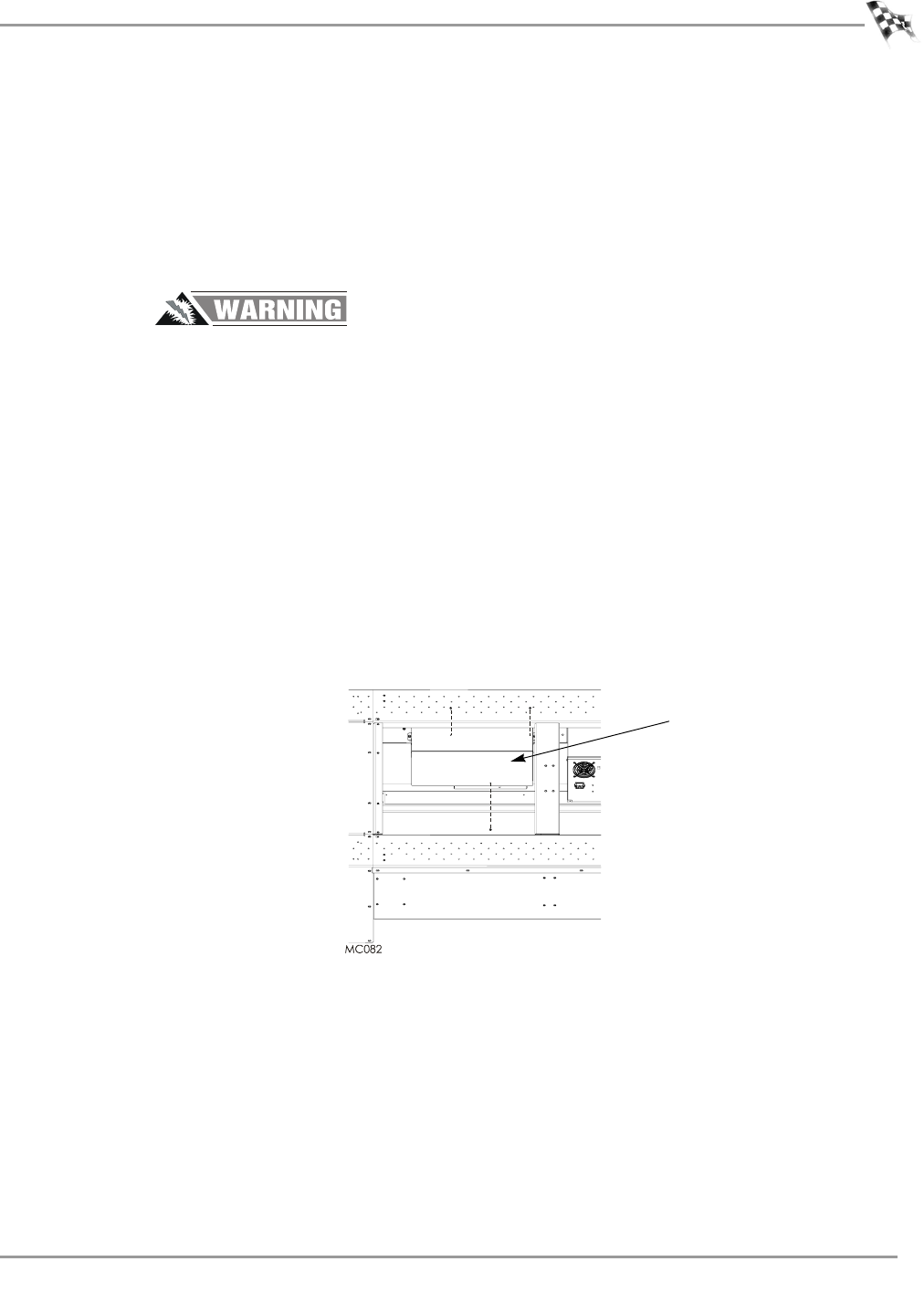 WARNING

MC082